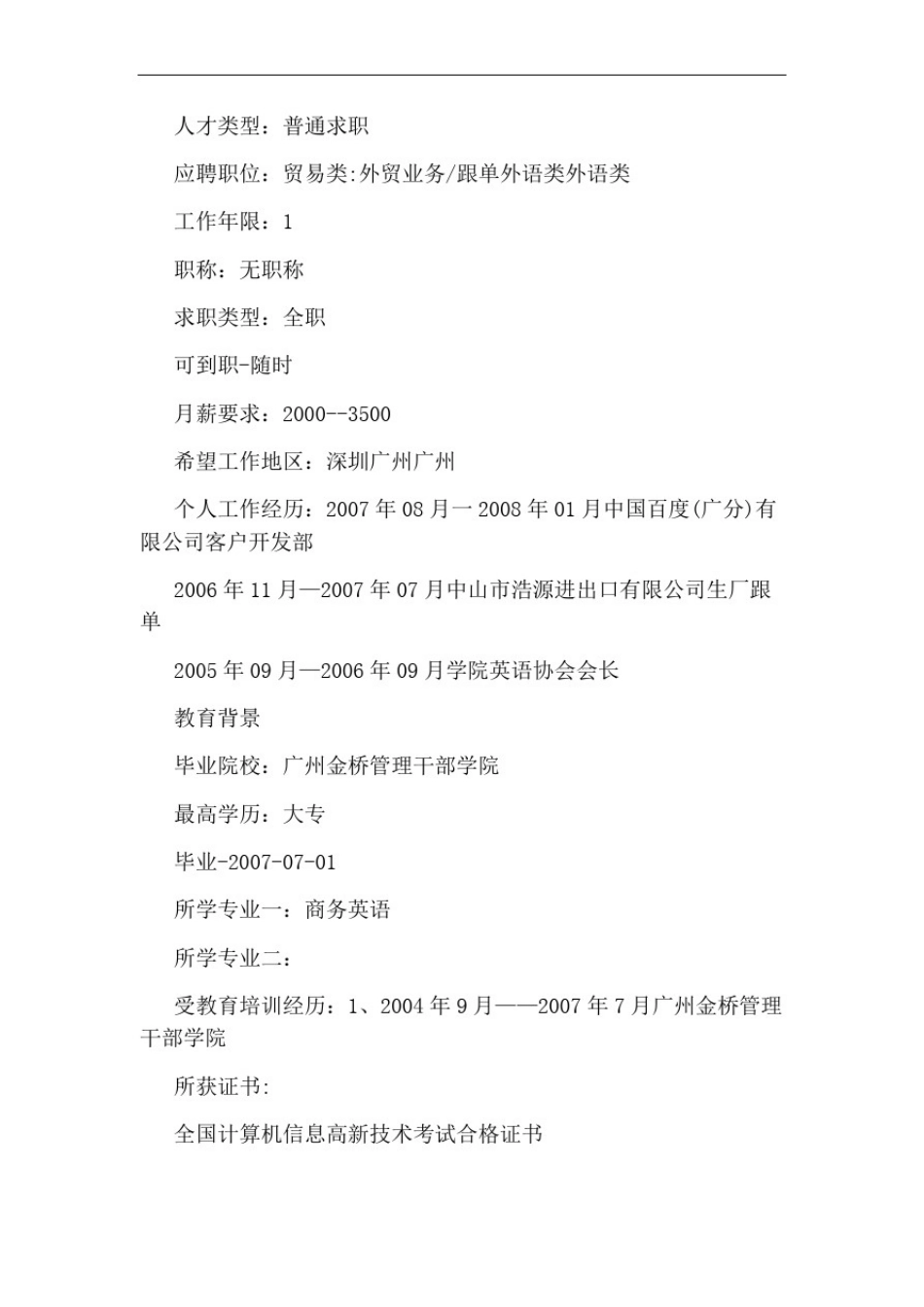 人才类型：普通求职

应聘职位：贸易类:外贸业务/跟单外语类外语类

工作年限：1

职称：无职称

求职类型：全职

可到职-随时

月薪要求：2000--3500

希望工作地区：深圳广州广州

个人工作经历：2007 年 08 月一 2008 年 01 月中国百度(广分)有限公司客户开发部

2006 年 11 月—2007 年 07 月中山市浩源进出口有限公司生厂跟单

2005 年 09 月—2006 年 09 月学院英语协会会长

教育背景

毕业院校：广州金桥管理干部学院

最高学历：大专

毕业-2007-07-01

所学专业一：商务英语

所学专业二：

受教育培训经历：1、2004 年 9 月——2007 年 7 月广州金桥管理干部学院

所获证书:

全国计算机信息高新技术考试合格证书